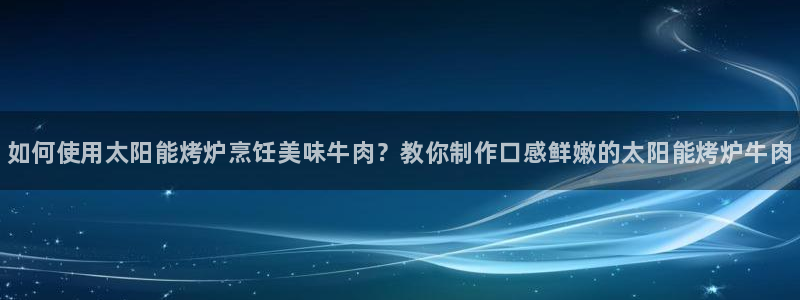 如何使用太阳能烤炉烹饪美味牛肉？教你制作口感鲜嫩的太阳能烤炉牛肉